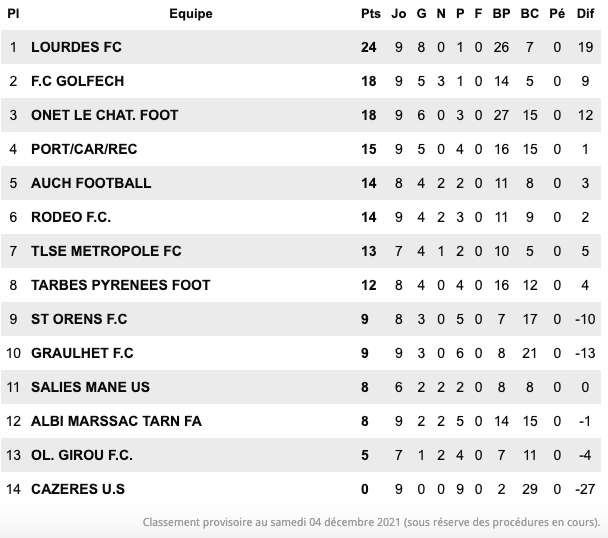 | Pl | Equipe | Pts | Jo | G | N | P | F | BP | BC | Pé | Dif |
|---|---|---|---|---|---|---|---|---|---|---|---|
| 1 | LOURDES FC | 24 | 9 | 8 | 0 | 1 | 0 | 26 | 7 | 0 | 19 |
| 2 | F.C GOLFECH | 18 | 9 | 5 | 3 | 1 | 0 | 14 | 5 | 0 | 9 |
| 3 | ONET LE CHAT. FOOT | 18 | 9 | 6 | 0 | 3 | 0 | 27 | 15 | 0 | 12 |
| 4 | PORT/CAR/REC | 15 | 9 | 5 | 0 | 4 | 0 | 16 | 15 | 0 | 1 |
| 5 | AUCH FOOTBALL | 14 | 8 | 4 | 2 | 2 | 0 | 11 | 8 | 0 | 3 |
| 6 | RODEO F.C. | 14 | 9 | 4 | 2 | 3 | 0 | 11 | 9 | 0 | 2 |
| 7 | TLSE METROPOLE FC | 13 | 7 | 4 | 1 | 2 | 0 | 10 | 5 | 0 | 5 |
| 8 | TARBES PYRENEES FOOT | 12 | 8 | 4 | 0 | 4 | 0 | 16 | 12 | 0 | 4 |
| 9 | ST ORENS F.C | 9 | 8 | 3 | 0 | 5 | 0 | 7 | 17 | 0 | -10 |
| 10 | GRAULHET F.C | 9 | 9 | 3 | 0 | 6 | 0 | 8 | 21 | 0 | -13 |
| 11 | SALIES MANE US | 8 | 6 | 2 | 2 | 2 | 0 | 8 | 8 | 0 | 0 |
| 12 | ALBI MARSSAC TARN FA | 8 | 9 | 2 | 2 | 5 | 0 | 14 | 15 | 0 | -1 |
| 13 | OL. GIROU F.C. | 5 | 7 | 1 | 2 | 4 | 0 | 7 | 11 | 0 | -4 |
| 14 | CAZERES U.S | 0 | 9 | 0 | 0 | 9 | 0 | 2 | 29 | 0 | -27 |

Classement provisoire au samedi 04 décembre 2021 (sous réserve des procédures en cours).